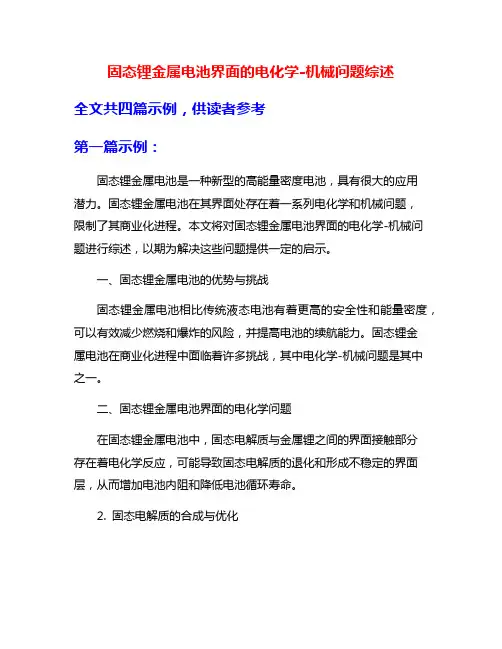 固态锂金属电池界面的电化学-机械问题综述

全文共四篇示例，供读者参考

第一篇示例：

固态锂金属电池是一种新型的高能量密度电池，具有很大的应用潜力。固态锂金属电池在其界面处存在着一系列电化学和机械问题，限制了其商业化进程。本文将对固态锂金属电池界面的电化学-机械问题进行综述，以期为解决这些问题提供一定的启示。

一、固态锂金属电池的优势与挑战

固态锂金属电池相比传统液态电池有着更高的安全性和能量密度，可以有效减少燃烧和爆炸的风险，并提高电池的续航能力。固态锂金属电池在商业化进程中面临着许多挑战，其中电化学-机械问题是其中之一。

二、固态锂金属电池界面的电化学问题

在固态锂金属电池中，固态电解质与金属锂之间的界面接触部分存在着电化学反应，可能导致固态电解质的退化和形成不稳定的界面层，从而增加电池内阻和降低电池循环寿命。

2. 固态电解质的合成与优化